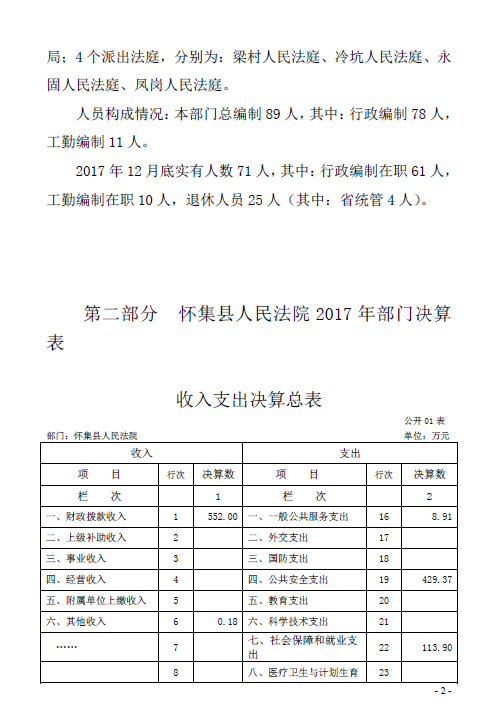 局；4个派出法庭，分别为：梁村人民法庭、冷坑人民法庭、永固人民法庭、凤岗人民法庭。

人员构成情况：本部门总编制89人，其中：行政编制78人，工勤编制11人。

2017年12月底实有人数71人，其中：行政编制在职61人，工勤编制在职10人，退休人员25人（其中：省统管4人）。

第二部分　怀集县人民法院2017年部门决算表

收入支出决算总表

公开01表

部门：怀集县人民法院

单位：万元

| 收入 | | | 支出 | | |
|---|---|---|---|---|---|
| 项　目 | 行次 | 决算数 | 项　目 | 行次 | 决算数 |
| 栏　次 | | 1 | 栏　次 | | 2 |
| 一、财政拨款收入 | 1 | 552.00 | 一、一般公共服务支出 | 16 | 8.91 |
| 二、上级补助收入 | 2 | | 二、外交支出 | 17 | |
| 三、事业收入 | 3 | | 三、国防支出 | 18 | |
| 四、经营收入 | 4 | | 四、公共安全支出 | 19 | 429.37 |
| 五、附属单位上缴收入 | 5 | | 五、教育支出 | 20 | |
| 六、其他收入 | 6 | 0.18 | 六、科学技术支出 | 21 | |
| …… | 7 | | 七、社会保障和就业支出 | 22 | 113.90 |
| | 8 | | 八、医疗卫生与计划生育 | 23 | |

- 2 -